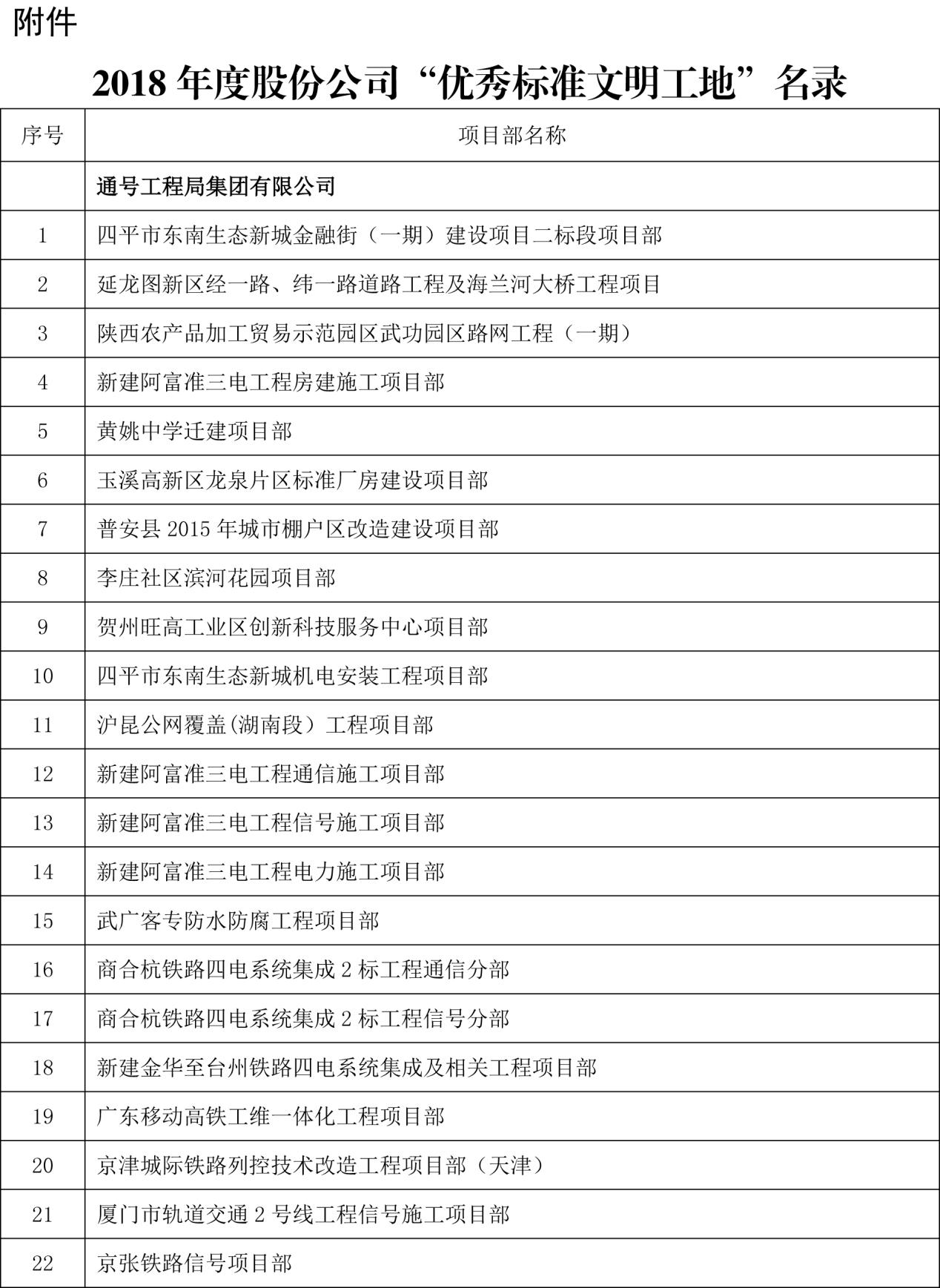 附件

2018 年度股份公司“优秀标准文明工地”名录

| 序号 | 项目部名称 |
|---|---|
| | 通号工程局集团有限公司 |
| 1 | 四平市东南生态新城金融街（一期）建设项目二标段项目部 |
| 2 | 延龙图新区经一路、纬一路道路工程及海兰河大桥工程项目 |
| 3 | 陕西农产品加工贸易示范园区武功园区路网工程（一期） |
| 4 | 新建阿富准三电工程房建施工项目部 |
| 5 | 黄姚中学迁建项目部 |
| 6 | 玉溪高新区龙泉片区标准厂房建设项目部 |
| 7 | 普安县 2015 年城市棚户区改造建设项目部 |
| 8 | 李庄社区滨河花园项目部 |
| 9 | 贺州旺高工业区创新科技服务中心项目部 |
| 10 | 四平市东南生态新城机电安装工程项目部 |
| 11 | 沪昆公网覆盖(湖南段）工程项目部 |
| 12 | 新建阿富准三电工程通信施工项目部 |
| 13 | 新建阿富准三电工程信号施工项目部 |
| 14 | 新建阿富准三电工程电力施工项目部 |
| 15 | 武广客专防水防腐工程项目部 |
| 16 | 商合杭铁路四电系统集成 2 标工程通信分部 |
| 17 | 商合杭铁路四电系统集成 2 标工程信号分部 |
| 18 | 新建金华至台州铁路四电系统集成及相关工程项目部 |
| 19 | 广东移动高铁工维一体化工程项目部 |
| 20 | 京津城际铁路列控技术改造工程项目部（天津） |
| 21 | 厦门市轨道交通 2 号线工程信号施工项目部 |
| 22 | 京张铁路信号项目部 |